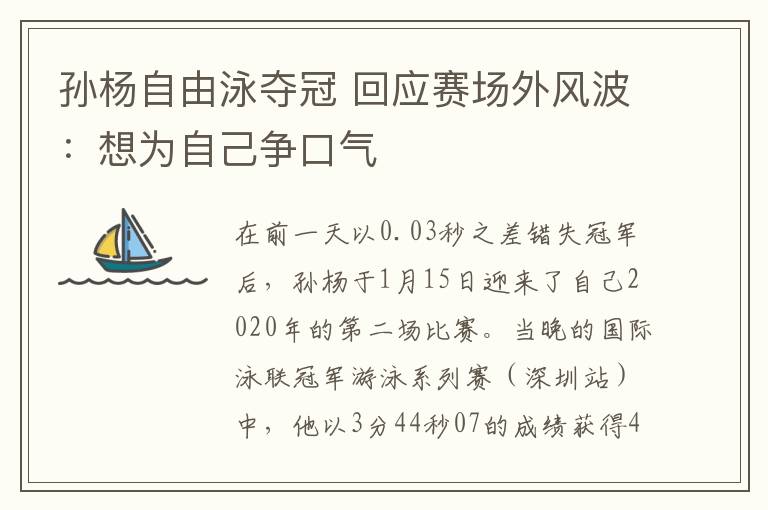 孙杨自由泳夺冠 回应赛场外风波：想为自己争口气

在前一天以0.03秒之差错失冠军后，孙杨于1月15日迎来了自己2020年的第二场比赛。当晚的国际泳联冠军游泳系列赛（深圳站）中，他以3分44秒07的成绩获得4